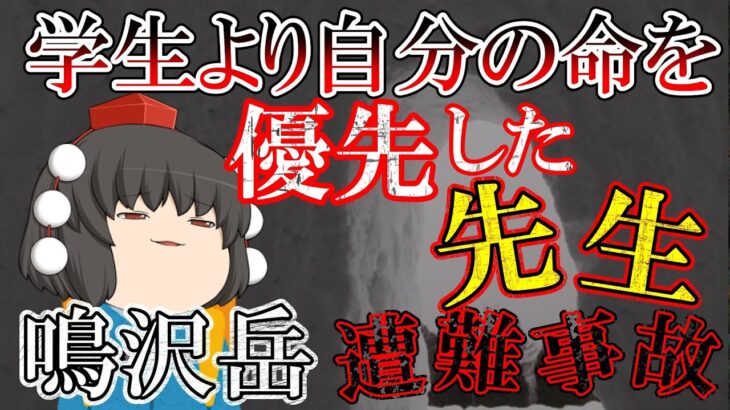 学生より自分の命を
優先した
先生
鳴沢岳
遭難事故